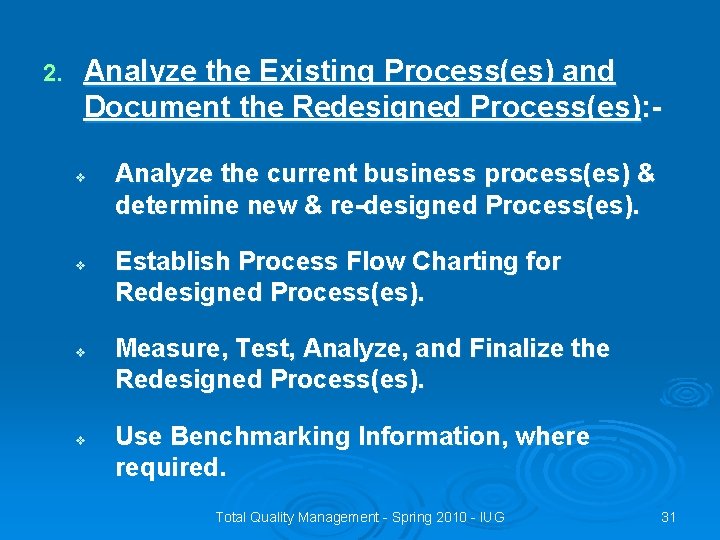 2. Analyze the Existing Process(es) and Document the Redesigned Process(es):-

❖ Analyze the current business process(es) & determine new & re-designed Process(es).

❖ Establish Process Flow Charting for Redesigned Process(es).

❖ Measure, Test, Analyze, and Finalize the Redesigned Process(es).

❖ Use Benchmarking Information, where required.

Total Quality Management - Spring 2010 - IUG

31